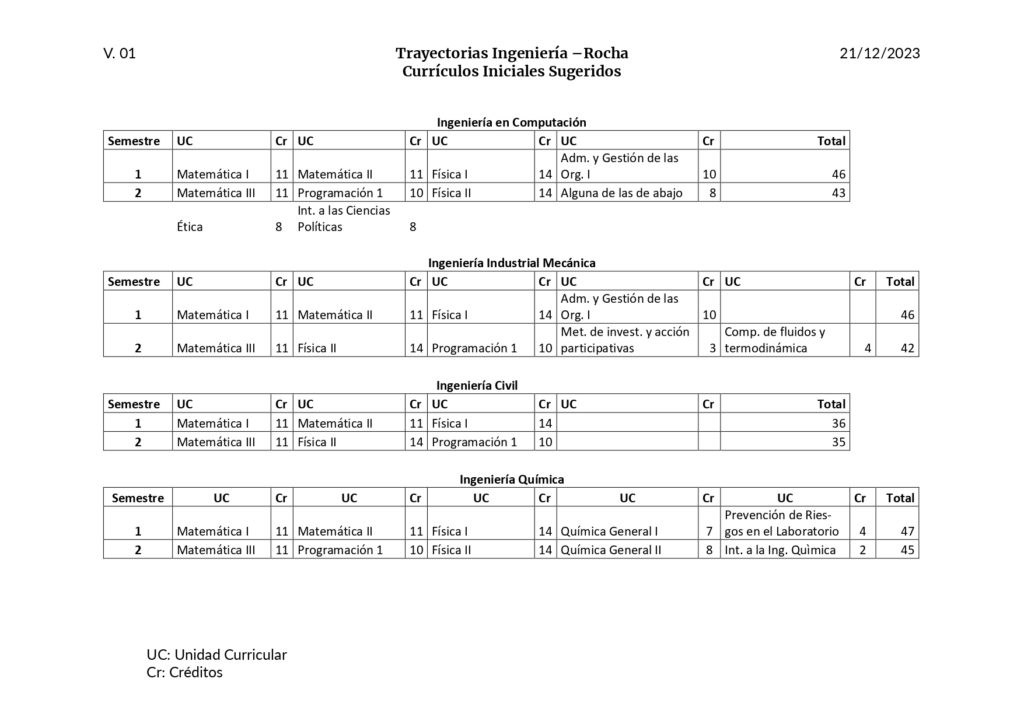 V. 01

Trayectorias Ingeniería –Rocha
Currículos Iniciales Sugeridos

21/12/2023

Ingeniería en Computación

| Semestre | UC | Cr | UC | Cr | UC | Cr | UC | Cr | Total |
|---|---|---|---|---|---|---|---|---|---|
| 1 | Matemática I | 11 | Matemática II | 11 | Física I | 14 | Adm. y Gestión de las Org. I | 10 | 46 |
| 2 | Matemática III | 11 | Programación 1 | 10 | Física II | 14 | Alguna de las de abajo | 8 | 43 |
| | Ética | 8 | Int. a las Ciencias Políticas | 8 | | | | | |

Ingeniería Industrial Mecánica

| Semestre | UC | Cr | UC | Cr | UC | Cr | UC | Cr | UC | Cr | Total |
|---|---|---|---|---|---|---|---|---|---|---|---|
| 1 | Matemática I | 11 | Matemática II | 11 | Física I | 14 | Adm. y Gestión de las Org. I | 10 | | | 46 |
| 2 | Matemática III | 11 | Física II | 14 | Programación 1 | 10 | Met. de invest. y acción participativas | 3 | Comp. de fluidos y termodinámica | 4 | 42 |

Ingeniería Civil

| Semestre | UC | Cr | UC | Cr | UC | Cr | UC | Cr | Total |
|---|---|---|---|---|---|---|---|---|---|
| 1 | Matemática I | 11 | Matemática II | 11 | Física I | 14 | | | 36 |
| 2 | Matemática III | 11 | Física II | 14 | Programación 1 | 10 | | | 35 |

Ingeniería Química

| Semestre | UC | Cr | UC | Cr | UC | Cr | UC | Cr | UC | Cr | Total |
|---|---|---|---|---|---|---|---|---|---|---|---|
| 1 | Matemática I | 11 | Matemática II | 11 | Física I | 14 | Química General I | 7 | Prevención de Riesgos en el Laboratorio | 4 | 47 |
| 2 | Matemática III | 11 | Programación 1 | 10 | Física II | 14 | Química General II | 8 | Int. a la Ing. Quìmica | 2 | 45 |

UC: Unidad Curricular
Cr: Créditos